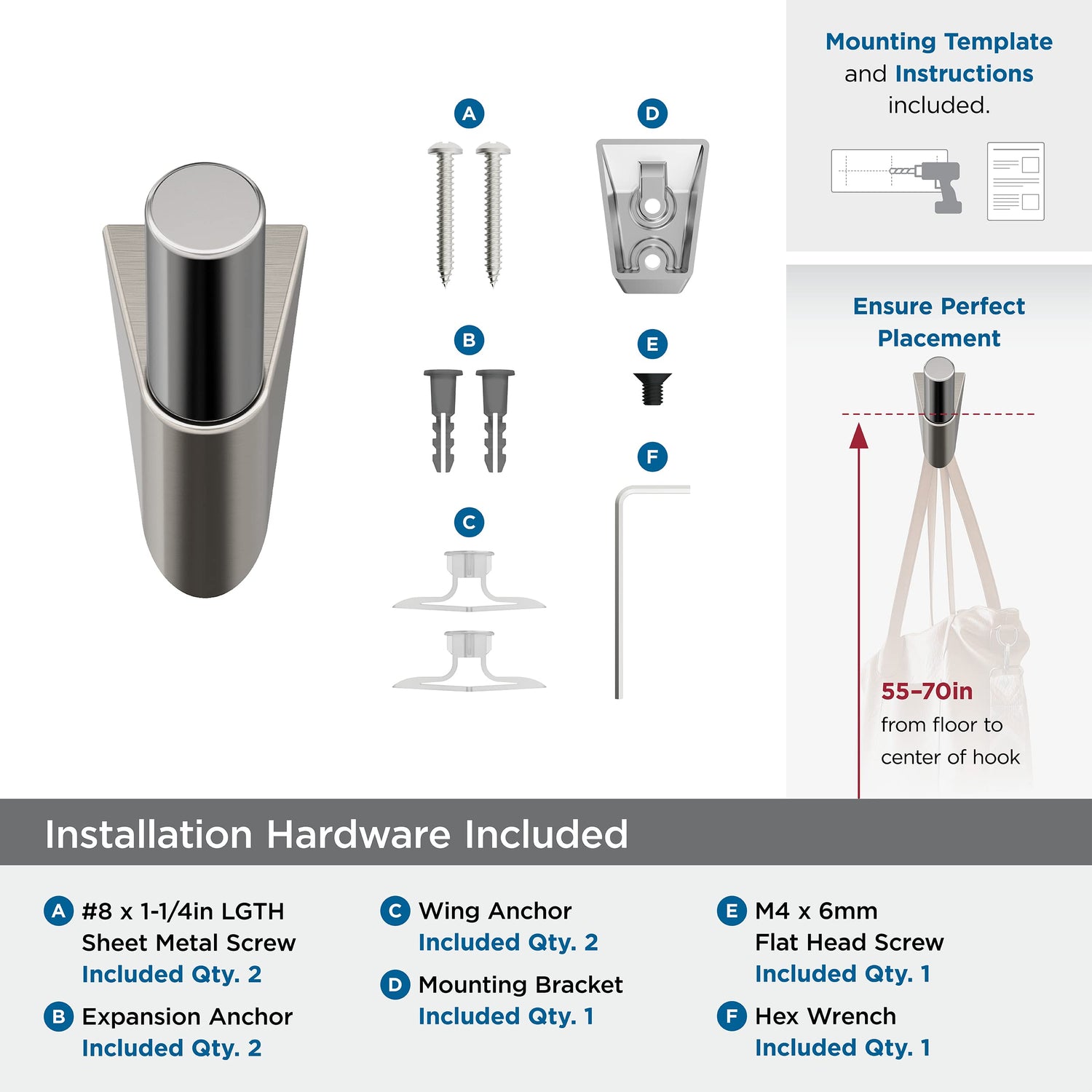 A

D

B

E

F

C

Mounting Template and Instructions included.

Ensure Perfect Placement

55–70in from floor to center of hook

Installation Hardware Included

A #8 x 1-1/4in LGTH Sheet Metal Screw Included Qty. 2

B Expansion Anchor Included Qty. 2

C Wing Anchor Included Qty. 2

D Mounting Bracket Included Qty. 1

E M4 x 6mm Flat Head Screw Included Qty. 1

F Hex Wrench Included Qty. 1